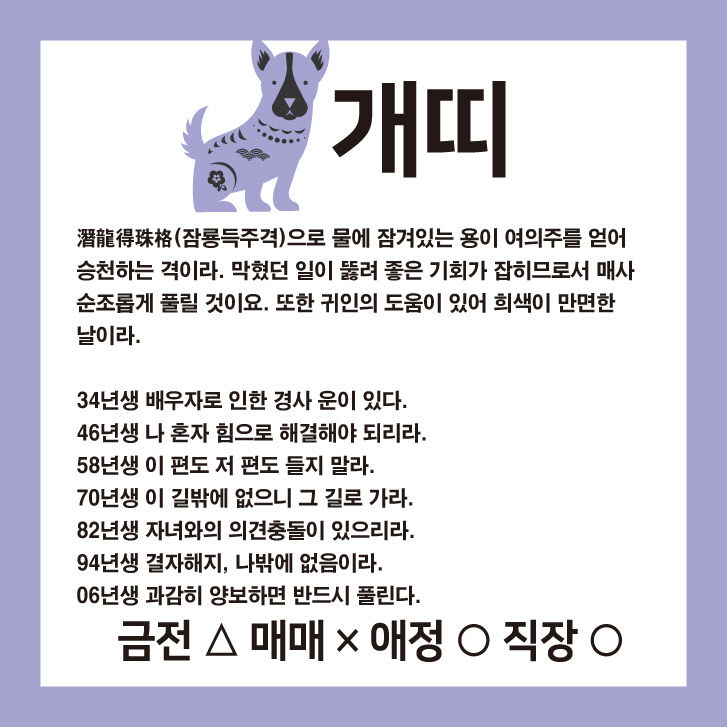 개띠

潛龍得珠格(잠룡득주격)으로 물에 잠겨있는 용이 여의주를 얻어 승천하는 격이라. 막혔던 일이 뚫려 좋은 기회가 잡히므로서 매사 순조롭게 풀릴 것이요. 또한 귀인의 도움이 있어 희색이 만면한 날이라.

34년생 배우자로 인한 경사 운이 있다.
46년생 나 혼자 힘으로 해결해야 되리라.
58년생 이 편도 저 편도 들지 말라.
70년생 이 길밖에 없으니 그 길로 가라.
82년생 자녀와의 의견충돌이 있으리라.
94년생 결자해지, 나밖에 없음이라.
06년생 과감히 양보하면 반드시 풀린다.

금전 △ 매매 × 애정 ○ 직장 ○